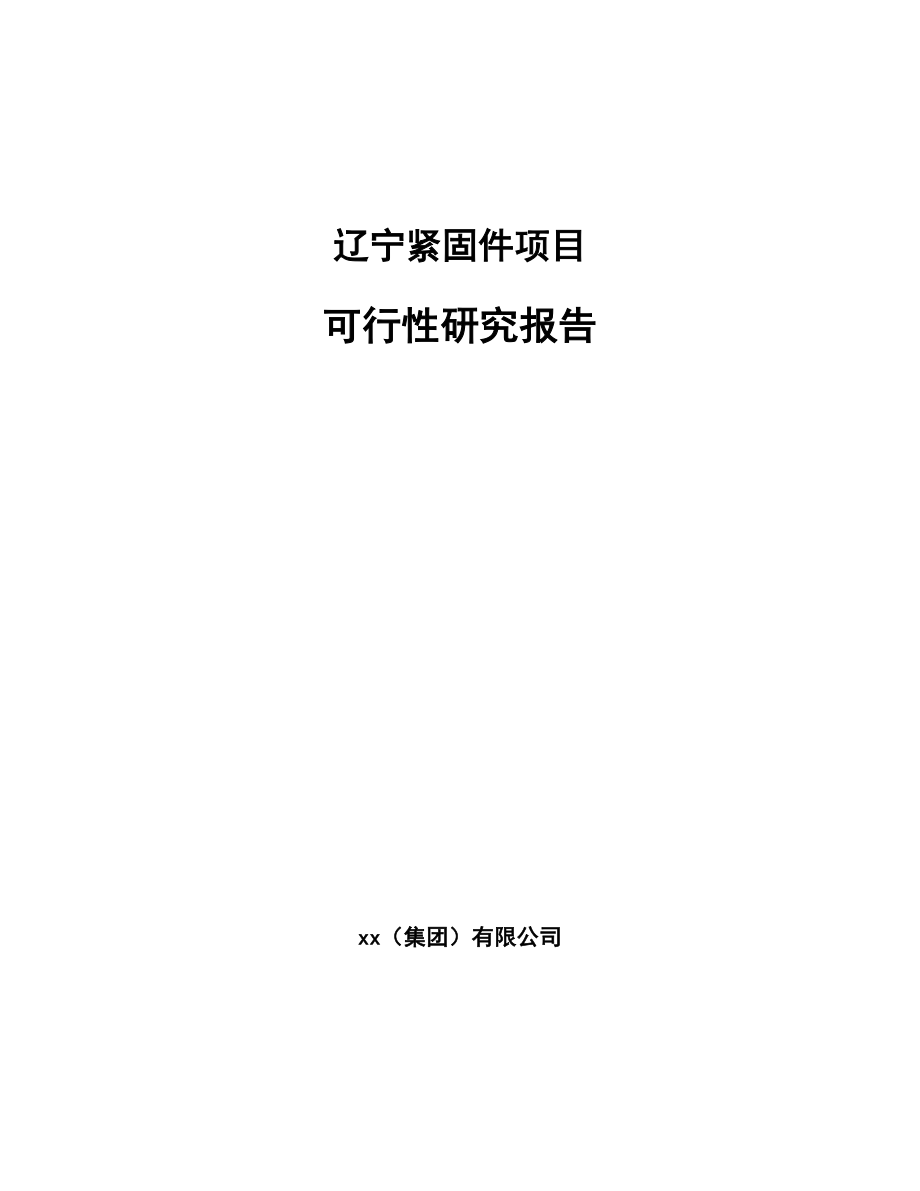 辽宁紧固件项目

可行性研究报告

xx（集团）有限公司